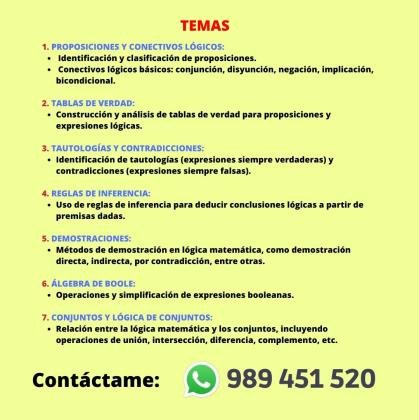 TEMAS

1. PROPOSICIONES Y CONECTIVOS LÓGICOS:
• Identificación y clasificación de proposiciones.
• Conectivos lógicos básicos: conjunción, disyunción, negación, implicación, bicondicional.

2. TABLAS DE VERDAD:
• Construcción y análisis de tablas de verdad para proposiciones y expresiones lógicas.

3. TAUTOLOGÍAS Y CONTRADICCIONES:
• Identificación de tautologías (expresiones siempre verdaderas) y contradicciones (expresiones siempre falsas).

4. REGLAS DE INFERENCIA:
• Uso de reglas de inferencia para deducir conclusiones lógicas a partir de premisas dadas.

5. DEMOSTRACIONES:
• Métodos de demostración en lógica matemática, como demostración directa, indirecta, por contradicción, entre otras.

6. ÁLGEBRA DE BOOLE:
• Operaciones y simplificación de expresiones booleanas.

7. CONJUNTOS Y LÓGICA DE CONJUNTOS:
• Relación entre la lógica matemática y los conjuntos, incluyendo operaciones de unión, intersección, diferencia, complemento, etc.

Contáctame: 989 451 520